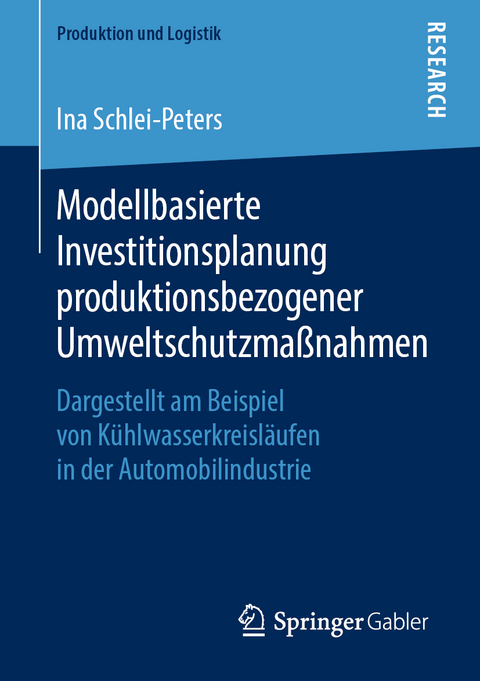 Produktion und Logistik

RESEARCH

Ina Schlei-Peters

Modellbasierte Investitionsplanung produktionsbezogener Umweltschutzmaßnahmen

Dargestellt am Beispiel von Kühlwasserkreisläufen in der Automobilindustrie

Springer Gabler